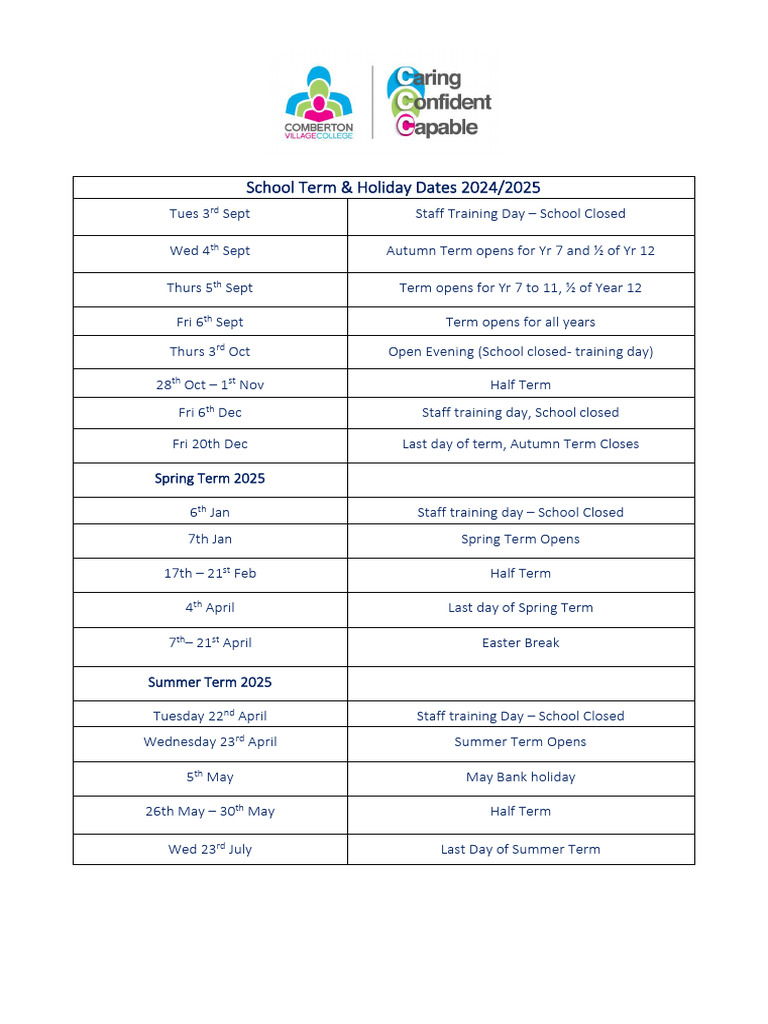 COMBERTON VILLAGE COLLEGE

Caring
Confident
Capable

| School Term & Holiday Dates 2024/2025 | |
|---|---|
| Tues 3$^{rd}$ Sept | Staff Training Day – School Closed |
| Wed 4$^{th}$ Sept | Autumn Term opens for Yr 7 and ½ of Yr 12 |
| Thurs 5$^{th}$ Sept | Term opens for Yr 7 to 11, ½ of Year 12 |
| Fri 6$^{th}$ Sept | Term opens for all years |
| Thurs 3$^{rd}$ Oct | Open Evening (School closed- training day) |
| 28$^{th}$ Oct – 1$^{st}$ Nov | Half Term |
| Fri 6$^{th}$ Dec | Staff training day, School closed |
| Fri 20th Dec | Last day of term, Autumn Term Closes |
| Spring Term 2025 | |
| 6$^{th}$ Jan | Staff training day – School Closed |
| 7th Jan | Spring Term Opens |
| 17th – 21$^{st}$ Feb | Half Term |
| 4$^{th}$ April | Last day of Spring Term |
| 7$^{th}$– 21$^{st}$ April | Easter Break |
| Summer Term 2025 | |
| Tuesday 22$^{nd}$ April | Staff training Day – School Closed |
| Wednesday 23$^{rd}$ April | Summer Term Opens |
| 5$^{th}$ May | May Bank holiday |
| 26th May – 30$^{th}$ May | Half Term |
| Wed 23$^{rd}$ July | Last Day of Summer Term |